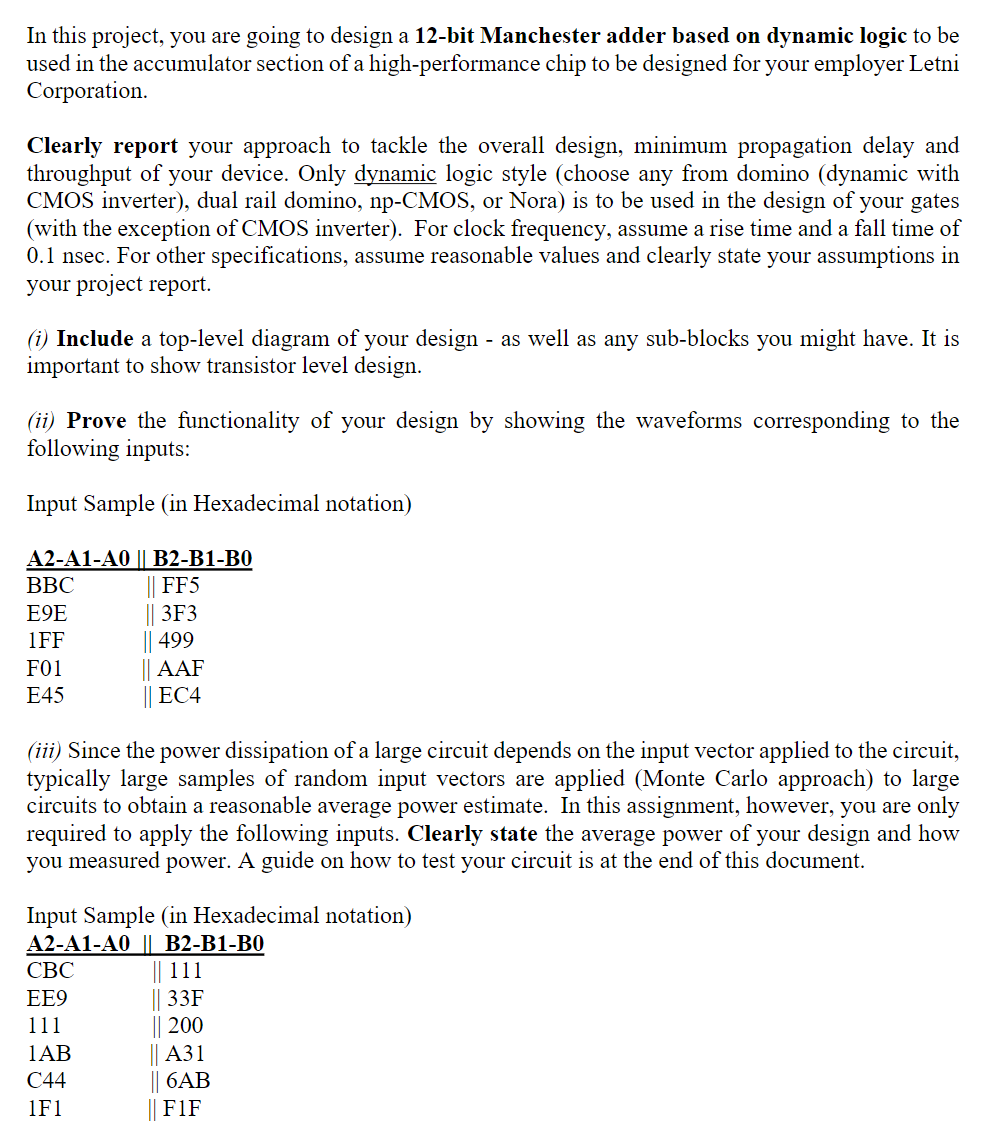 In this project, you are going to design a 12-bit Manchester adder based on dynamic logic to be used in the accumulator section of a high-performance chip to be designed for your employer Letni Corporation.

Clearly report your approach to tackle the overall design, minimum propagation delay and throughput of your device. Only dynamic logic style (choose any from domino (dynamic with CMOS inverter), dual rail domino, np-CMOS, or Nora) is to be used in the design of your gates (with the exception of CMOS inverter). For clock frequency, assume a rise time and a fall time of 0.1 nsec. For other specifications, assume reasonable values and clearly state your assumptions in your project report.

(i) Include a top-level diagram of your design - as well as any sub-blocks you might have. It is important to show transistor level design.

(ii) Prove the functionality of your design by showing the waveforms corresponding to the following inputs:

Input Sample (in Hexadecimal notation)

A2-A1-A0 || B2-B1-B0
BBC || FF5
E9E || 3F3
1FF || 499
F01 || AAF
E45 || EC4

(iii) Since the power dissipation of a large circuit depends on the input vector applied to the circuit, typically large samples of random input vectors are applied (Monte Carlo approach) to large circuits to obtain a reasonable average power estimate. In this assignment, however, you are only required to apply the following inputs. Clearly state the average power of your design and how you measured power. A guide on how to test your circuit is at the end of this document.

Input Sample (in Hexadecimal notation)
A2-A1-A0 || B2-B1-B0
CBC || 111
EE9 || 33F
111 || 200
1AB || A31
C44 || 6AB
1F1 || F1F